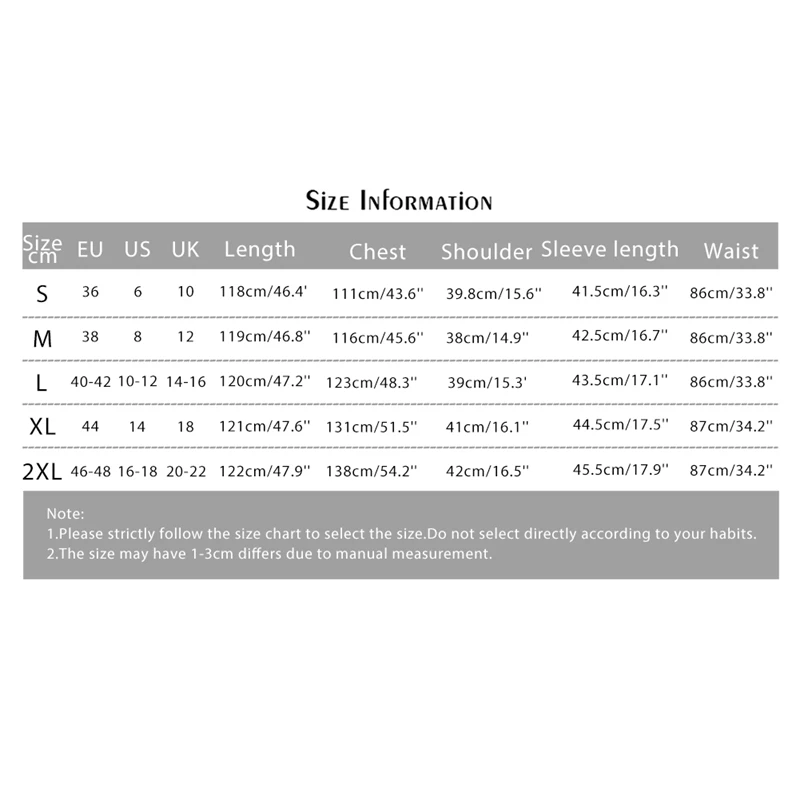 Size Information

| Size cm | EU | US | UK | Length | Chest | Shoulder | Sleeve length | Waist |
|---|---|---|---|---|---|---|---|---|
| S | 36 | 6 | 10 | 118cm/46.4' | 111cm/43.6'' | 39.8cm/15.6'' | 41.5cm/16.3'' | 86cm/33.8'' |
| M | 38 | 8 | 12 | 119cm/46.8'' | 116cm/45.6'' | 38cm/14.9'' | 42.5cm/16.7'' | 86cm/33.8'' |
| L | 40-42 | 10-12 | 14-16 | 120cm/47.2'' | 123cm/48.3'' | 39cm/15.3' | 43.5cm/17.1'' | 86cm/33.8'' |
| XL | 44 | 14 | 18 | 121cm/47.6'' | 131cm/51.5'' | 41cm/16.1'' | 44.5cm/17.5'' | 87cm/34.2'' |
| 2XL | 46-48 | 16-18 | 20-22 | 122cm/47.9'' | 138cm/54.2'' | 42cm/16.5'' | 45.5cm/17.9'' | 87cm/34.2'' |

Note:
1.Please strictly follow the size chart to select the size.Do not select directly according to your habits.
2.The size may have 1-3cm differs due to manual measurement.